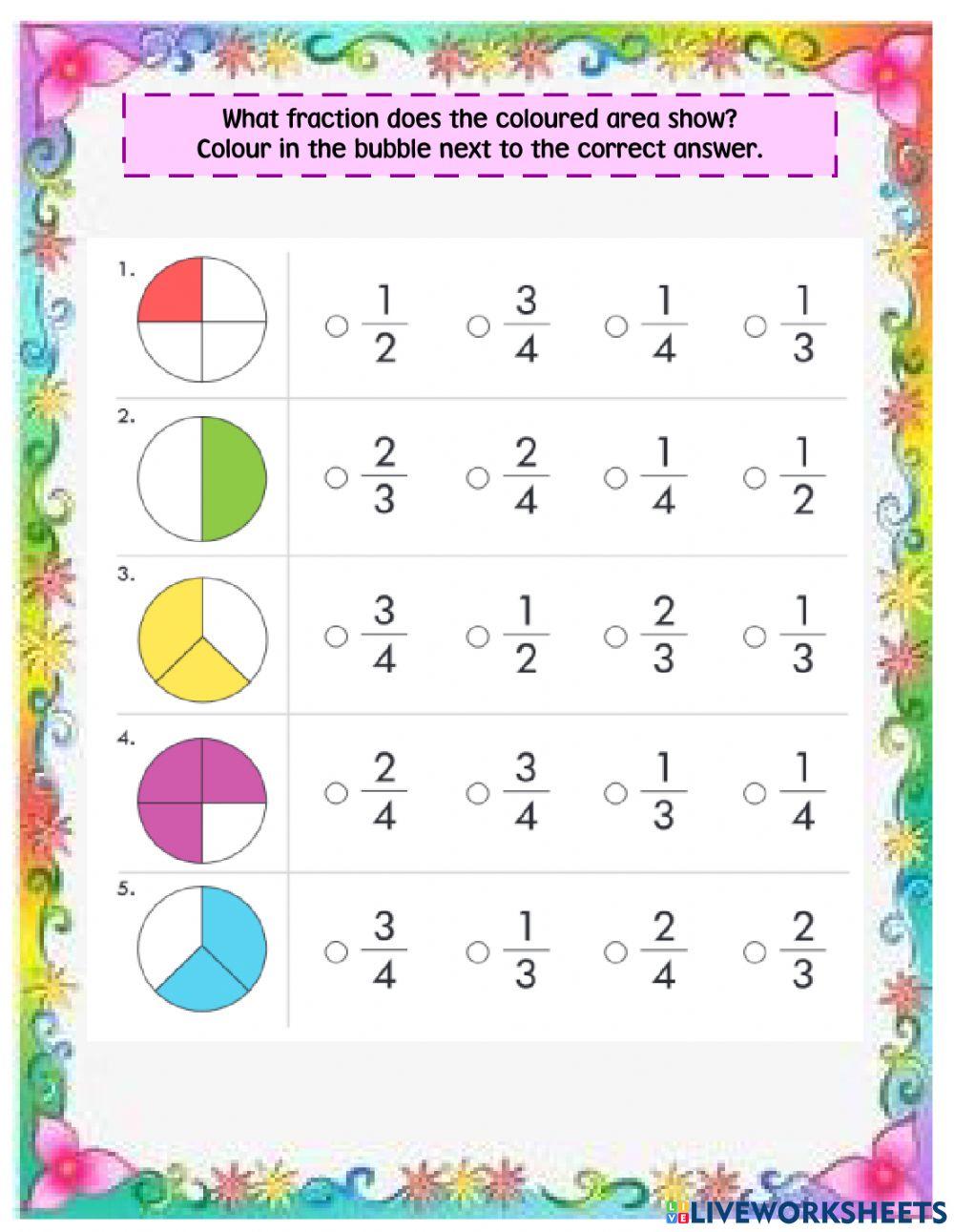 What fraction does the coloured area show?
Colour in the bubble next to the correct answer.

1. ○ $\frac{1}{2}$ ○ $\frac{3}{4}$ ○ $\frac{1}{4}$ ○ $\frac{1}{3}$

2. ○ $\frac{2}{3}$ ○ $\frac{2}{4}$ ○ $\frac{1}{4}$ ○ $\frac{1}{2}$

3. ○ $\frac{3}{4}$ ○ $\frac{1}{2}$ ○ $\frac{2}{3}$ ○ $\frac{1}{3}$

4. ○ $\frac{2}{4}$ ○ $\frac{3}{4}$ ○ $\frac{1}{3}$ ○ $\frac{1}{4}$

5. ○ $\frac{3}{4}$ ○ $\frac{1}{3}$ ○ $\frac{2}{4}$ ○ $\frac{2}{3}$

LIVEWORKSHEETS